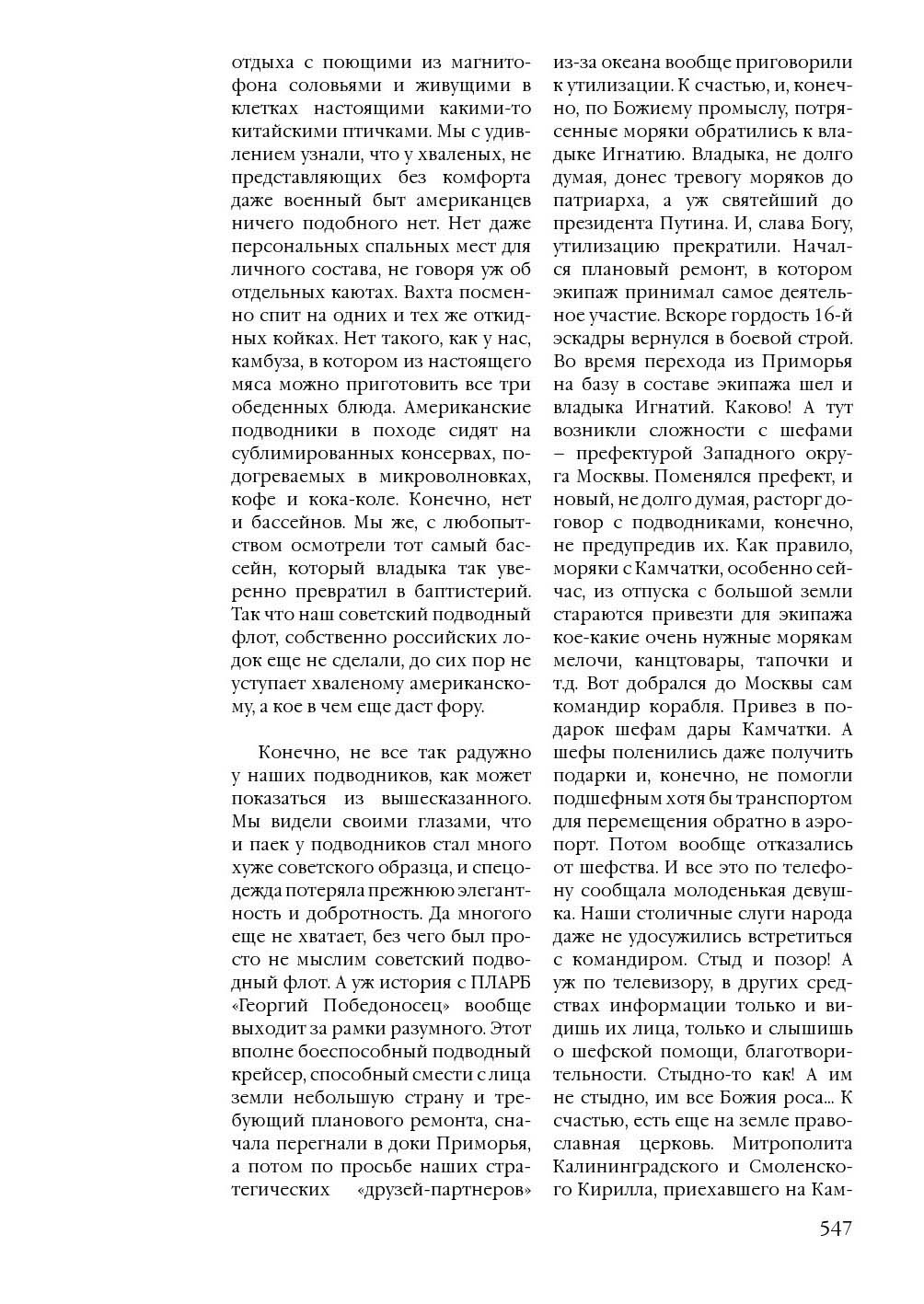 отдыха с поющими из магнитофона соловьями и живущими в клетках настоящими какими-то китайскими птичками. Мы с удивлением узнали, что у хваленых, не представляющих без комфорта даже военный быт американцев ничего подобного нет. Нет даже персональных спальных мест для личного состава, не говоря уж об отдельных каютах. Вахта посменно спит на одних и тех же откидных койках. Нет такого, как у нас, камбуза, в котором из настоящего мяса можно приготовить все три обеденных блюда. Американские подводники в походе сидят на сублимированных консервах, подогреваемых в микроволновках, кофе и кока-коле. Конечно, нет и бассейнов. Мы же, с любопытством осмотрели тот самый бассейн, который владыка так уверенно превратил в баптистерий. Так что наш советский подводный флот, собственно российских лодок еще не сделали, до сих пор не уступает хваленому американскому, а кое в чем еще даст фору.

Конечно, не все так радужно у наших подводников, как может показаться из вышесказанного. Мы видели своими глазами, что и паек у подводников стал много хуже советского образца, и спецодежда потеряла прежнюю элегантность и добротность. Да многого еще не хватает, без чего был просто не мыслим советский подводный флот. А уж история с ПЛАРБ «Георгий Победоносец» вообще выходит за рамки разумного. Этот вполне боеспособный подводный крейсер, способный смести с лица земли небольшую страну и требующий планового ремонта, сначала перегнали в доки Приморья, а потом по просьбе наших стратегических «друзей-партнеров» из-за океана вообще приговорили к утилизации. К счастью, и, конечно, по Божиему промыслу, потрясенные моряки обратились к владыке Игнатию. Владыка, не долго думая, донес тревогу моряков до патриарха, а уж святейший до президента Путина. И, слава Богу, утилизацию прекратили. Начался плановый ремонт, в котором экипаж принимал самое деятельное участие. Вскоре гордость 16-й эскадры вернулся в боевой строй. Во время перехода из Приморья на базу в составе экипажа шел и владыка Игнатий. Каково! А тут возникли сложности с шефами – префектурой Западного округа Москвы. Поменялся префект, и новый, не долго думая, расторг договор с подводниками, конечно, не предупредив их. Как правило, моряки с Камчатки, особенно сейчас, из отпуска с большой земли стараются привезти для экипажа кое-какие очень нужные морякам мелочи, канцтовары, тапочки и т.д. Вот добрался до Москвы сам командир корабля. Привез в подарок шефам дары Камчатки. А шефы поленились даже получить подарки и, конечно, не помогли подшефным хотя бы транспортом для перемещения обратно в аэропорт. Потом вообще отказались от шефства. И все это по телефону сообщала молоденькая девушка. Наши столичные слуги народа даже не удосужились встретиться с командиром. Стыд и позор! А уж по телевизору, в других средствах информации только и видишь их лица, только и слышишь о шефской помощи, благотворительности. Стыдно-то как! А им не стыдно, им все Божия роса... К счастью, есть еще на земле православная церковь. Митрополита Калининградского и Смоленского Кирилла, приехавшего на Кам-

547